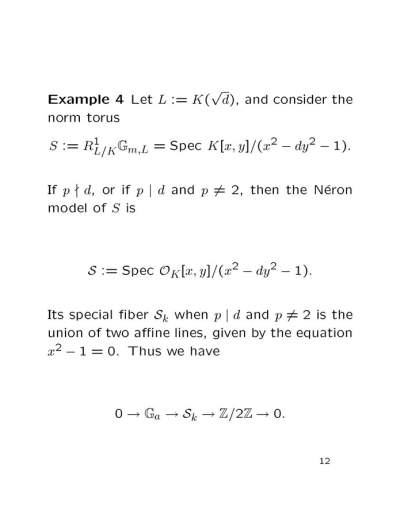 **Example 4** Let $L := K(\sqrt{d})$, and consider the norm torus

$S := R^1_{L/K}\mathbb{G}_{m,L} = \text{Spec } K[x,y]/(x^2 - dy^2 - 1).$

If $p \nmid d$, or if $p \mid d$ and $p \neq 2$, then the Néron model of $S$ is

$\mathcal{S} := \text{Spec } \mathcal{O}_K[x,y]/(x^2 - dy^2 - 1).$

Its special fiber $\mathcal{S}_k$ when $p \mid d$ and $p \neq 2$ is the union of two affine lines, given by the equation $x^2 - 1 = 0$. Thus we have

$0 \to \mathbb{G}_a \to \mathcal{S}_k \to \mathbb{Z}/2\mathbb{Z} \to 0.$

12